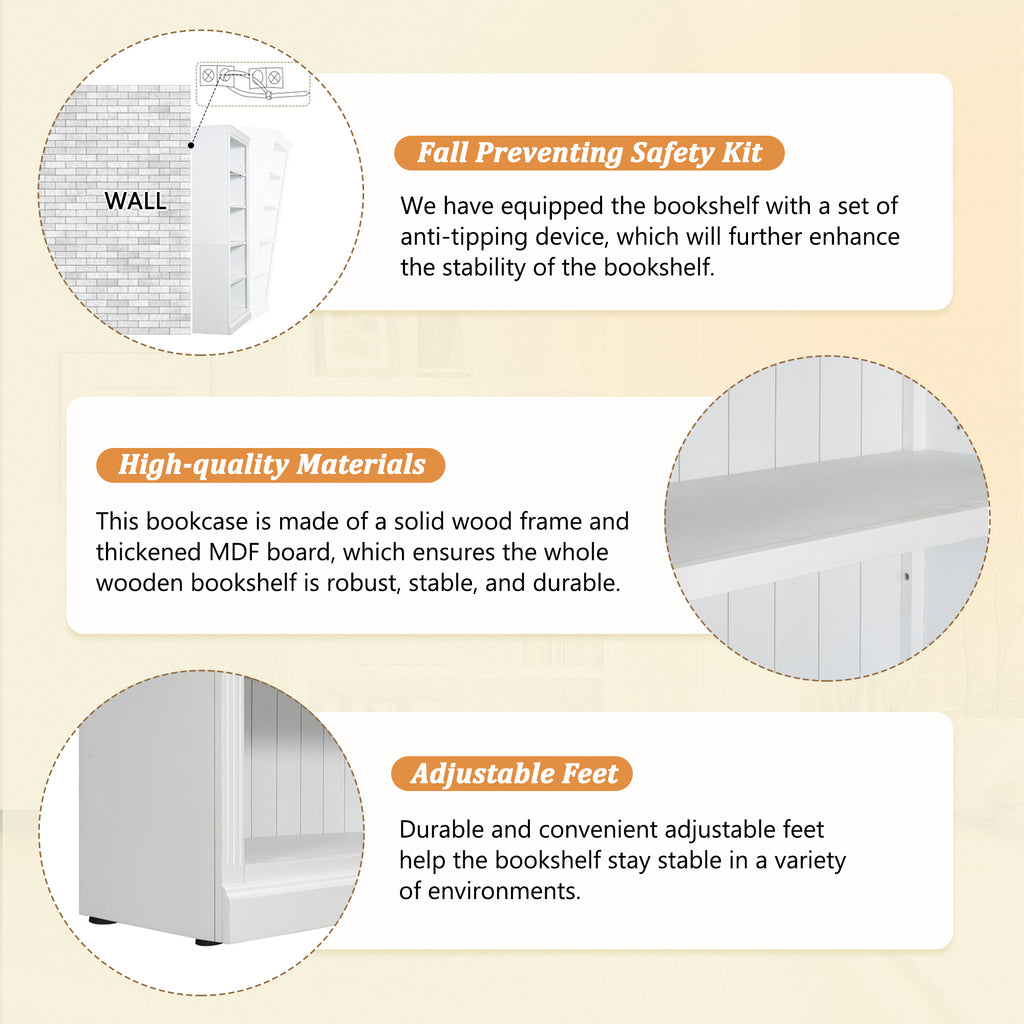 WALL

Fall Preventing Safety Kit

We have equipped the bookshelf with a set of anti-tipping device, which will further enhance the stability of the bookshelf.

High-quality Materials

This bookcase is made of a solid wood frame and thickened MDF board, which ensures the whole wooden bookshelf is robust, stable, and durable.

Adjustable Feet

Durable and convenient adjustable feet help the bookshelf stay stable in a variety of environments.